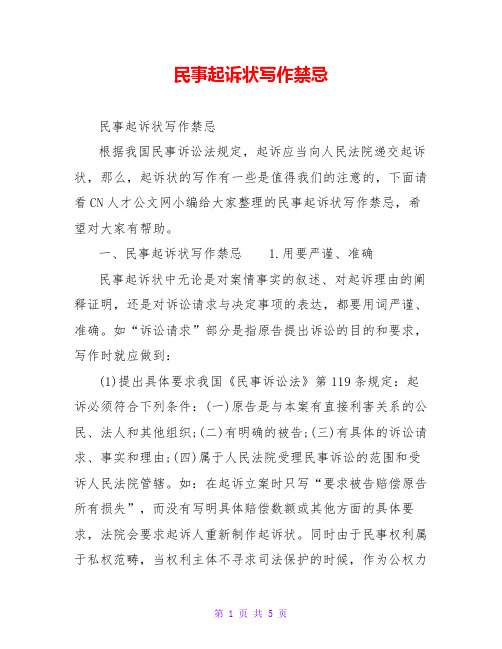 民事起诉状写作禁忌

民事起诉状写作禁忌

根据我国民事诉讼法规定，起诉应当向人民法院递交起诉状，那么，起诉状的写作有一些是值得我们的注意的，下面请看CN人才公文网小编给大家整理的民事起诉状写作禁忌，希望对大家有帮助。

一、民事起诉状写作禁忌　　1.用要严谨、准确

民事起诉状中无论是对案情事实的叙述、对起诉理由的阐释证明，还是对诉讼请求与决定事项的表达，都要用词严谨、准确。如“诉讼请求”部分是指原告提出诉讼的目的和要求，写作时就应做到：

(1)提出具体要求我国《民事诉讼法》第119条规定：起诉必须符合下列条件：(一)原告是与本案有直接利害关系的公民、法人和其他组织;(二)有明确的被告;(三)有具体的诉讼请求、事实和理由;(四)属于人民法院受理民事诉讼的范围和受诉人民法院管辖。如：在起诉立案时只写“要求被告赔偿原告所有损失”，而没有写明具体赔偿数额或其他方面的具体要求，法院会要求起诉人重新制作起诉状。同时由于民事权利属于私权范畴，当权利主体不寻求司法保护的时候，作为公权力

第 1 页 共 5 页